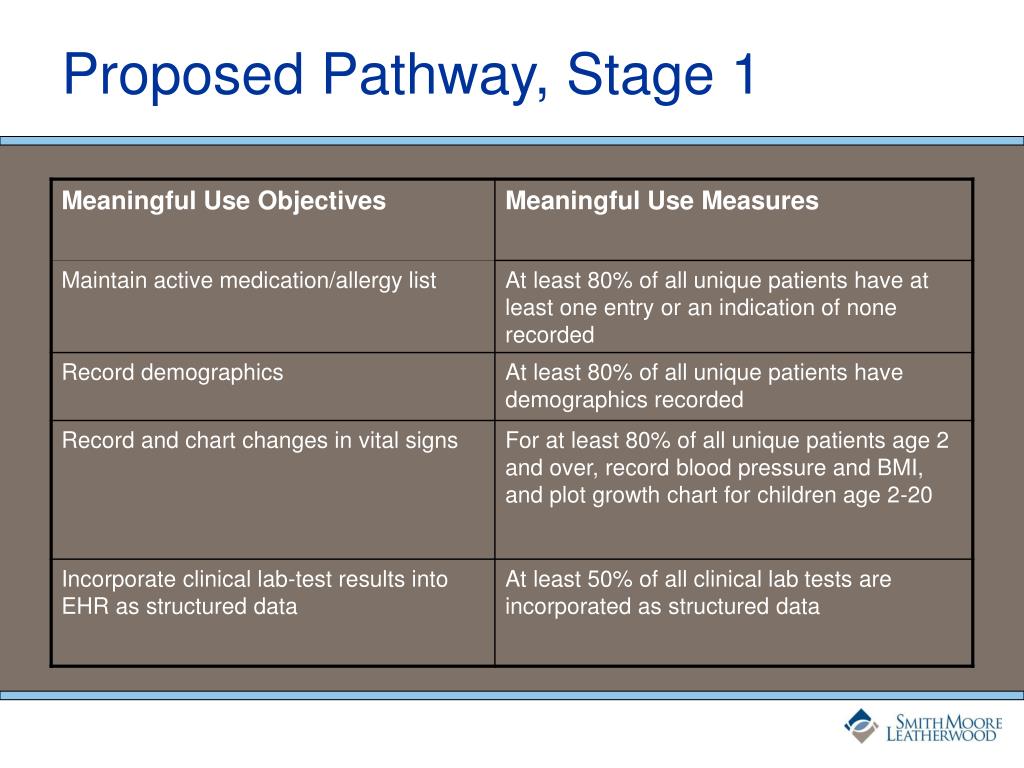 Proposed Pathway, Stage 1

| Meaningful Use Objectives | Meaningful Use Measures |
|---|---|
| Maintain active medication/allergy list | At least 80% of all unique patients have at least one entry or an indication of none recorded |
| Record demographics | At least 80% of all unique patients have demographics recorded |
| Record and chart changes in vital signs | For at least 80% of all unique patients age 2 and over, record blood pressure and BMI, and plot growth chart for children age 2-20 |
| Incorporate clinical lab-test results into EHR as structured data | At least 50% of all clinical lab tests are incorporated as structured data |

SMITH MOORE LEATHERWOOD